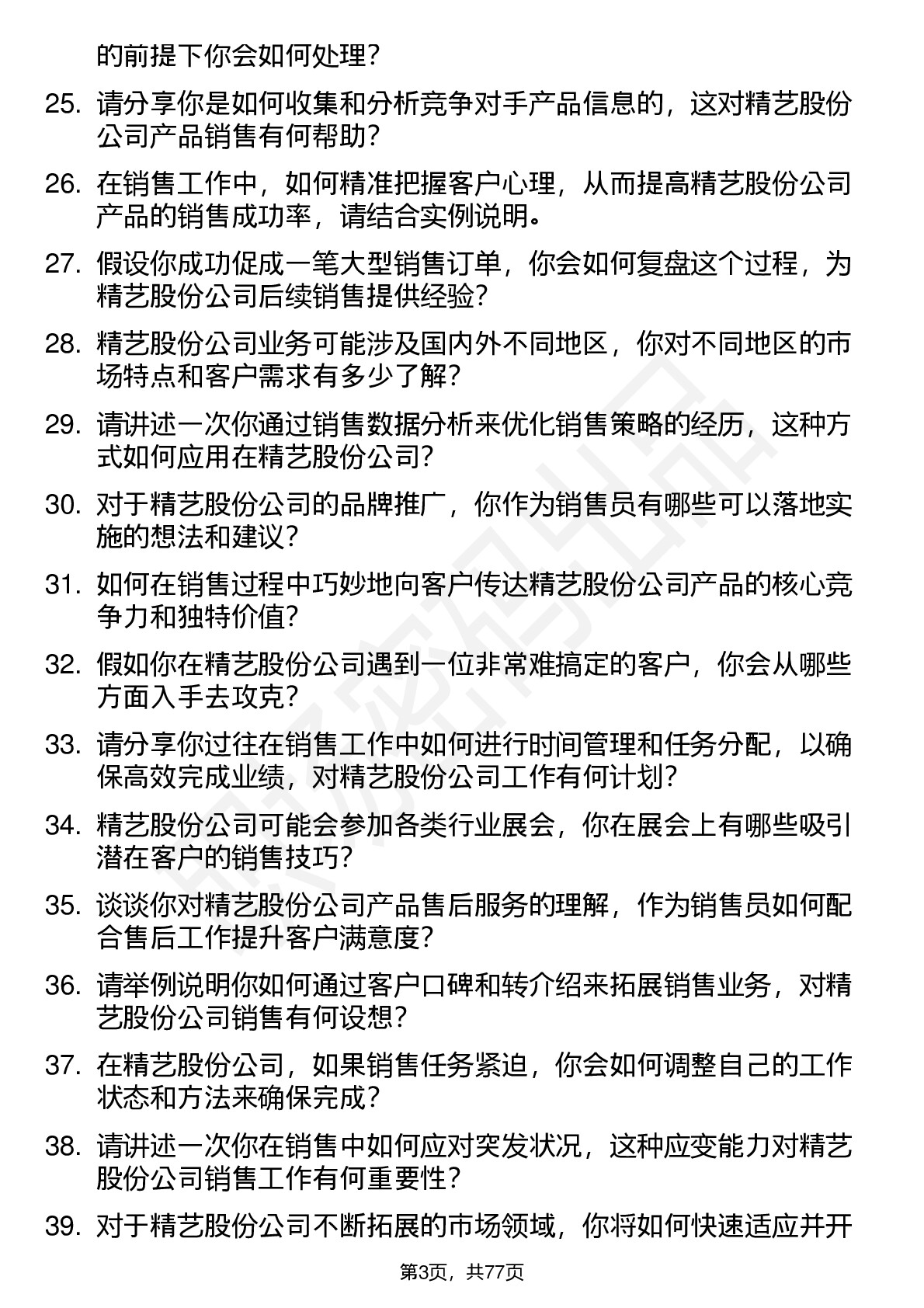 的前提下你会如何处理？

25. 请分享你是如何收集和分析竞争对手产品信息的，这对精艺股份公司产品销售有何帮助？

26. 在销售工作中，如何精准把握客户心理，从而提高精艺股份公司产品的销售成功率，请结合实例说明。

27. 假设你成功促成一笔大型销售订单，你会如何复盘这个过程，为精艺股份公司后续销售提供经验？

28. 精艺股份公司业务可能涉及国内外不同地区，你对不同地区的市场特点和客户需求有多少了解？

29. 请讲述一次你通过销售数据分析来优化销售策略的经历，这种方式如何应用在精艺股份公司？

30. 对于精艺股份公司的品牌推广，你作为销售员有哪些可以落地实施的想法和建议？

31. 如何在销售过程中巧妙地向客户传达精艺股份公司产品的核心竞争力和独特价值？

32. 假如你在精艺股份公司遇到一位非常难搞定的客户，你会从哪些方面入手去攻克？

33. 请分享你过往在销售工作中如何进行时间管理和任务分配，以确保高效完成业绩，对精艺股份公司工作有何计划？

34. 精艺股份公司可能会参加各类行业展会，你在展会上有哪些吸引潜在客户的销售技巧？

35. 谈谈你对精艺股份公司产品售后服务的理解，作为销售员如何配合售后工作提升客户满意度？

36. 请举例说明你如何通过客户口碑和转介绍来拓展销售业务，对精艺股份公司销售有何设想？

37. 在精艺股份公司，如果销售任务紧迫，你会如何调整自己的工作状态和方法来确保完成？

38. 请讲述一次你在销售中如何应对突发状况，这种应变能力对精艺股份公司销售工作有何重要性？

39. 对于精艺股份公司不断拓展的市场领域，你将如何快速适应并开

第3页，共77页